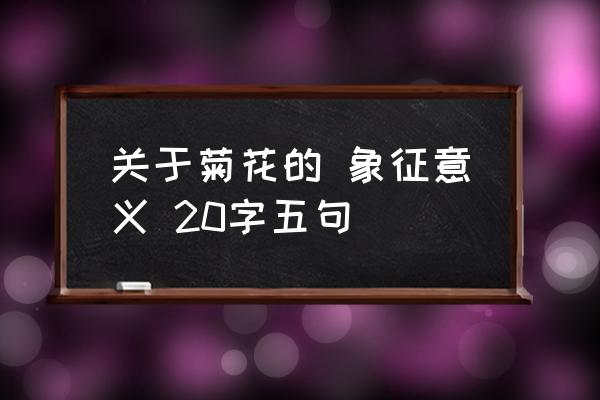 关于菊花的 象征意义 20字五句